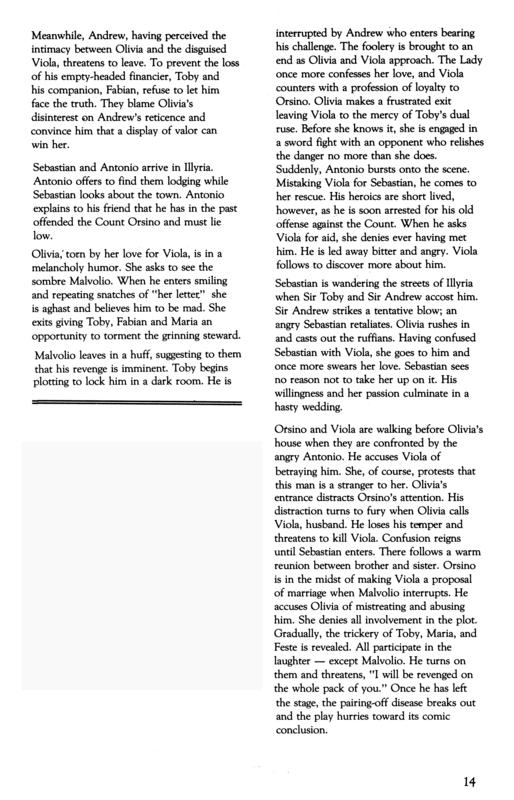 Meanwhile, Andrew, having perceived the intimacy between Olivia and the disguised Viola, threatens to leave. To prevent the loss of his empty-headed financier, Toby and his companion, Fabian, refuse to let him face the truth. They blame Olivia's disinterest on Andrew's reticence and convince him that a display of valor can win her.

Sebastian and Antonio arrive in Illyria. Antonio offers to find them lodging while Sebastian looks about the town. Antonio explains to his friend that he has in the past offended the Count Orsino and must lie low.

Olivia, torn by her love for Viola, is in a melancholy humor. She asks to see the sombre Malvolio. When he enters smiling and repeating snatches of "her letter," she is aghast and believes him to be mad. She exits giving Toby, Fabian and Maria an opportunity to torment the grinning steward.

Malvolio leaves in a huff, suggesting to them that his revenge is imminent. Toby begins plotting to lock him in a dark room. He is interrupted by Andrew who enters bearing his challenge. The foolery is brought to an end as Olivia and Viola approach. The Lady once more confesses her love, and Viola counters with a profession of loyalty to Orsino. Olivia makes a frustrated exit leaving Viola to the mercy of Toby's dual ruse. Before she knows it, she is engaged in a sword fight with an opponent who relishes the danger no more than she does. Suddenly, Antonio bursts onto the scene. Mistaking Viola for Sebastian, he comes to her rescue. His heroics are short lived, however, as he is soon arrested for his old offense against the Count. When he asks Viola for aid, she denies ever having met him. He is led away bitter and angry. Viola follows to discover more about him.

Sebastian is wandering the streets of Illyria when Sir Toby and Sir Andrew accost him. Sir Andrew strikes a tentative blow; an angry Sebastian retaliates. Olivia rushes in and casts out the ruffians. Having confused Sebastian with Viola, she goes to him and once more swears her love. Sebastian sees no reason not to take her up on it. His willingness and her passion culminate in a hasty wedding.

Orsino and Viola are walking before Olivia's house when they are confronted by the angry Antonio. He accuses Viola of betraying him. She, of course, protests that this man is a stranger to her. Olivia's entrance distracts Orsino's attention. His distraction turns to fury when Olivia calls Viola, husband. He loses his temper and threatens to kill Viola. Confusion reigns until Sebastian enters. There follows a warm reunion between brother and sister. Orsino is in the midst of making Viola a proposal of marriage when Malvolio interrupts. He accuses Olivia of mistreating and abusing him. She denies all involvement in the plot. Gradually, the trickery of Toby, Maria, and Feste is revealed. All participate in the laughter — except Malvolio. He turns on them and threatens, "I will be revenged on the whole pack of you." Once he has left the stage, the pairing-off disease breaks out and the play hurries toward its comic conclusion.

14